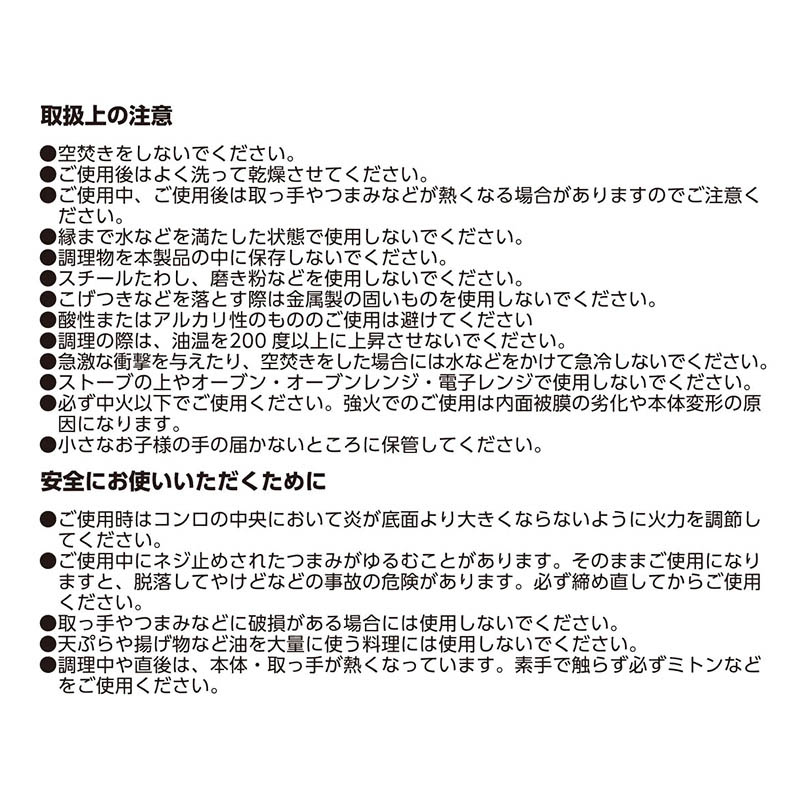 取扱上の注意

●空焚きをしないでください。
●ご使用後はよく洗って乾燥させてください。
●ご使用中、ご使用後は取っ手やつまみなどが熱くなる場合がありますのでご注意ください。
●縁まで水などを満たした状態で使用しないでください。
●調理物を本製品の中に保存しないでください。
●スチールたわし、磨き粉などを使用しないでください。
●こげつきなどを落とす際は金属製の固いものを使用しないでください。
●酸性またはアルカリ性のもののご使用は避けてください
●調理の際は、油温を200 度以上に上昇させないでください。
●急激な衝撃を与えたり、空焚きをした場合には水などをかけて急冷しないでください。
●ストーブの上やオーブン・オーブンレンジ・電子レンジで使用しないでください。
●必ず中火以下でご使用ください。強火でのご使用は内面被膜の劣化や本体変形の原因になります。
●小さなお子様の手の届かないところに保管してください。

安全にお使いいただくために

●ご使用時はコンロの中央において炎が底面より大きくならないように火力を調節してください。
●ご使用中にネジ止めされたつまみがゆるむことがあります。そのままご使用になりますと、脱落してやけどなどの事故の危険があります。必ず締め直してからご使用ください。
●取っ手やつまみなどに破損がある場合には使用しないでください。
●天ぷらや揚げ物など油を大量に使う料理には使用しないでください。
●調理中や直後は、本体・取っ手が熱くなっています。素手で触らず必ずミトンなどをご使用ください。